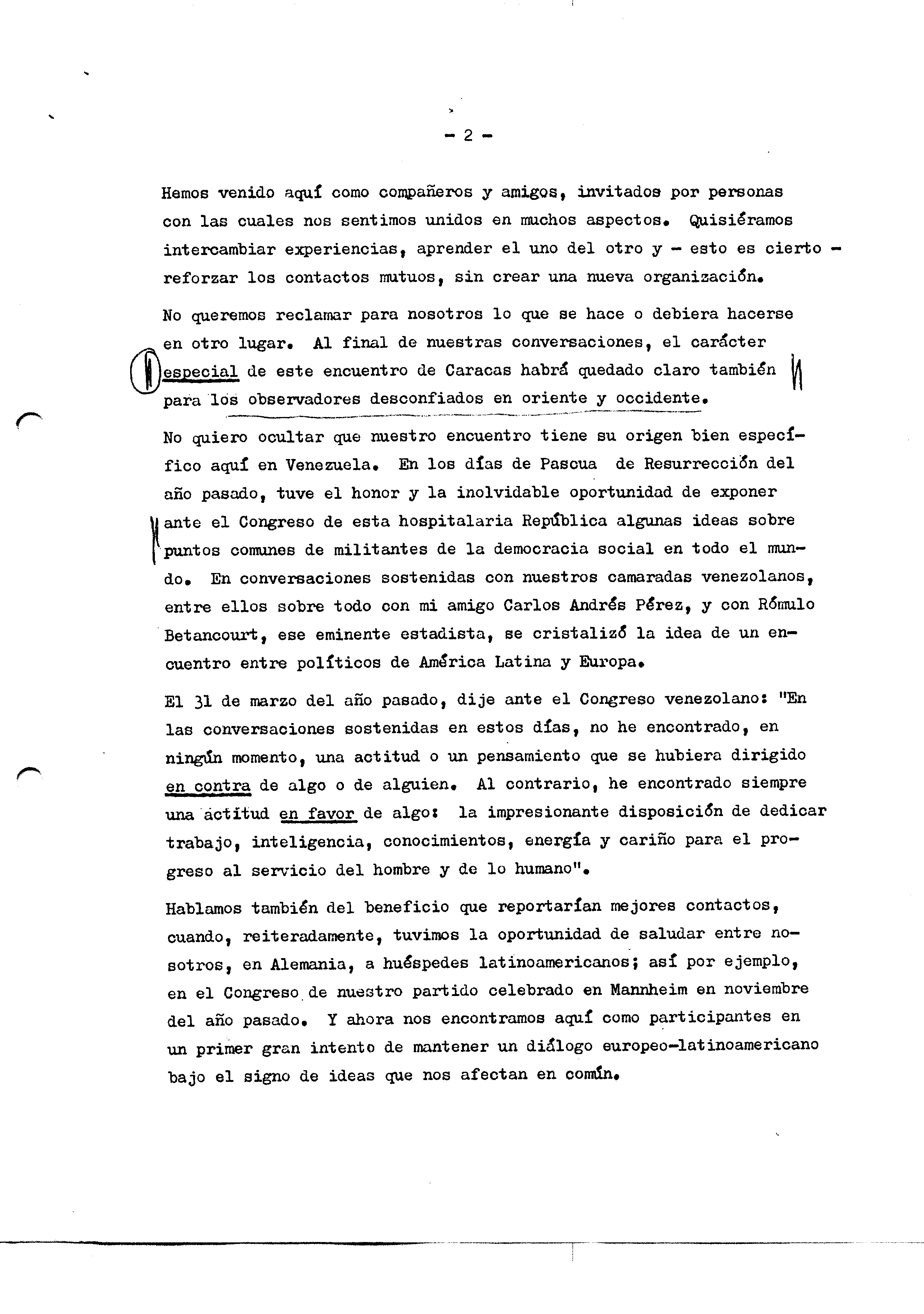 - 2 -

Hemos venido aquí como compañeros y amigos, invitados por personas con las cuales nos sentimos unidos en muchos aspectos. Quisiéramos intercambiar experiencias, aprender el uno del otro y - esto es cierto - reforzar los contactos mutuos, sin crear una nueva organización.

No queremos reclamar para nosotros lo que se hace o debiera hacerse en otro lugar. Al final de nuestras conversaciones, el carácter especial de este encuentro de Caracas habrá quedado claro también para los observadores desconfiados en oriente y occidente.

No quiero ocultar que nuestro encuentro tiene su origen bien específico aquí en Venezuela. En los días de Pascua de Resurrección del año pasado, tuve el honor y la inolvidable oportunidad de exponer ante el Congreso de esta hospitalaria República algunas ideas sobre puntos comunes de militantes de la democracia social en todo el mundo. En conversaciones sostenidas con nuestros camaradas venezolanos, entre ellos sobre todo con mi amigo Carlos Andrés Pérez, y con Rómulo Betancourt, ese eminente estadista, se cristalizó la idea de un encuentro entre políticos de América Latina y Europa.

El 31 de marzo del año pasado, dije ante el Congreso venezolano: "En las conversaciones sostenidas en estos días, no he encontrado, en ningún momento, una actitud o un pensamiento que se hubiera dirigido en contra de algo o de alguien. Al contrario, he encontrado siempre una actitud en favor de algo: la impresionante disposición de dedicar trabajo, inteligencia, conocimientos, energía y cariño para el progreso al servicio del hombre y de lo humano".

Hablamos también del beneficio que reportarían mejores contactos, cuando, reiteradamente, tuvimos la oportunidad de saludar entre nosotros, en Alemania, a huéspedes latinoamericanos; así por ejemplo, en el Congreso de nuestro partido celebrado en Mannheim en noviembre del año pasado. Y ahora nos encontramos aquí como participantes en un primer gran intento de mantener un diálogo europeo-latinoamericano bajo el signo de ideas que nos afectan en común.